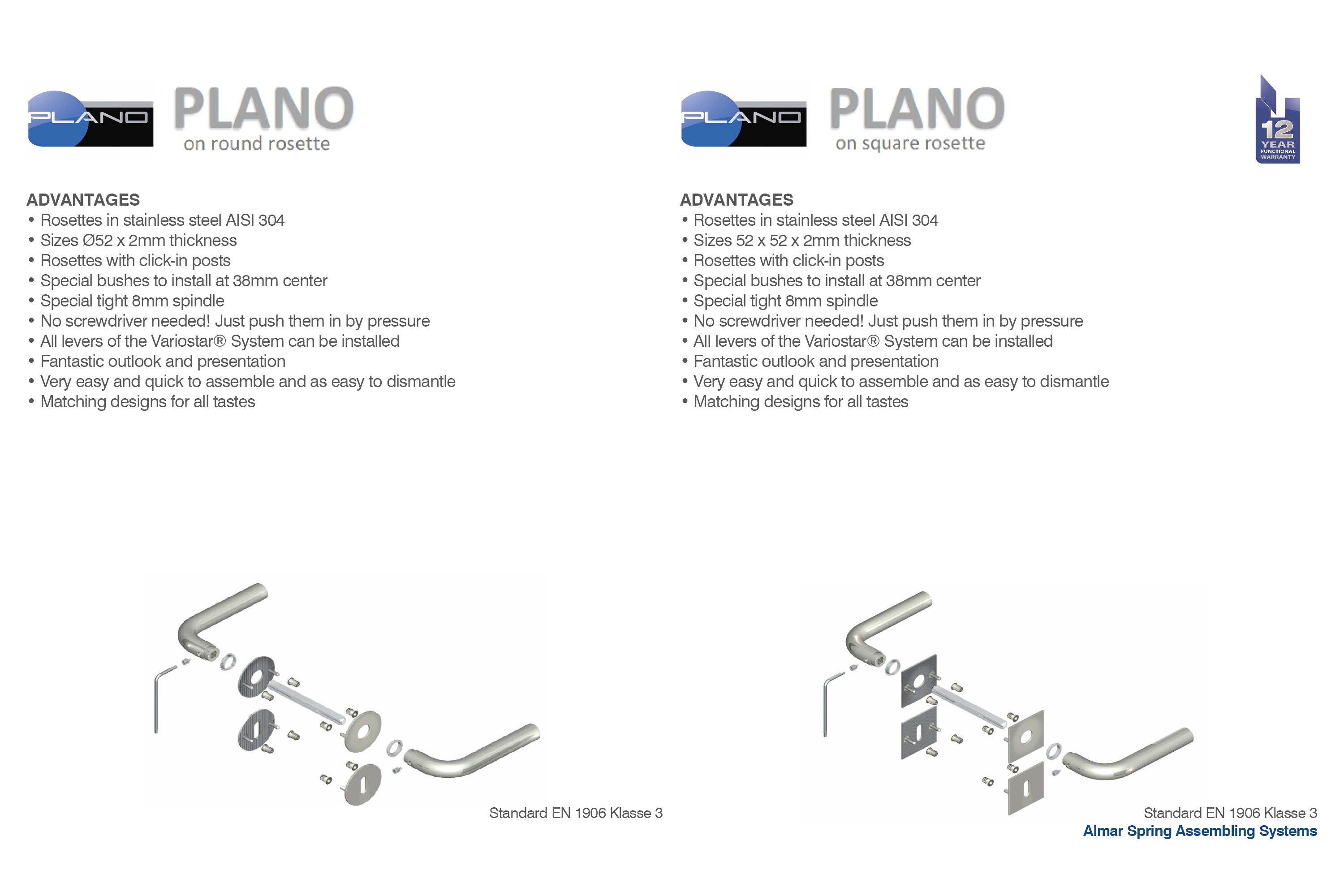 PLANO

PLANO
on round rosette

ADVANTAGES
• Rosettes in stainless steel AISI 304
• Sizes Ø52 x 2mm thickness
• Rosettes with click-in posts
• Special bushes to install at 38mm center
• Special tight 8mm spindle
• No screwdriver needed! Just push them in by pressure
• All levers of the Variostar® System can be installed
• Fantastic outlook and presentation
• Very easy and quick to assemble and as easy to dismantle
• Matching designs for all tastes

Standard EN 1906 Klasse 3

PLANO

PLANO
on square rosette

12 YEAR FUNCTIONAL WARRANTY

ADVANTAGES
• Rosettes in stainless steel AISI 304
• Sizes 52 x 52 x 2mm thickness
• Rosettes with click-in posts
• Special bushes to install at 38mm center
• Special tight 8mm spindle
• No screwdriver needed! Just push them in by pressure
• All levers of the Variostar® System can be installed
• Fantastic outlook and presentation
• Very easy and quick to assemble and as easy to dismantle
• Matching designs for all tastes

Standard EN 1906 Klasse 3
Almar Spring Assembling Systems